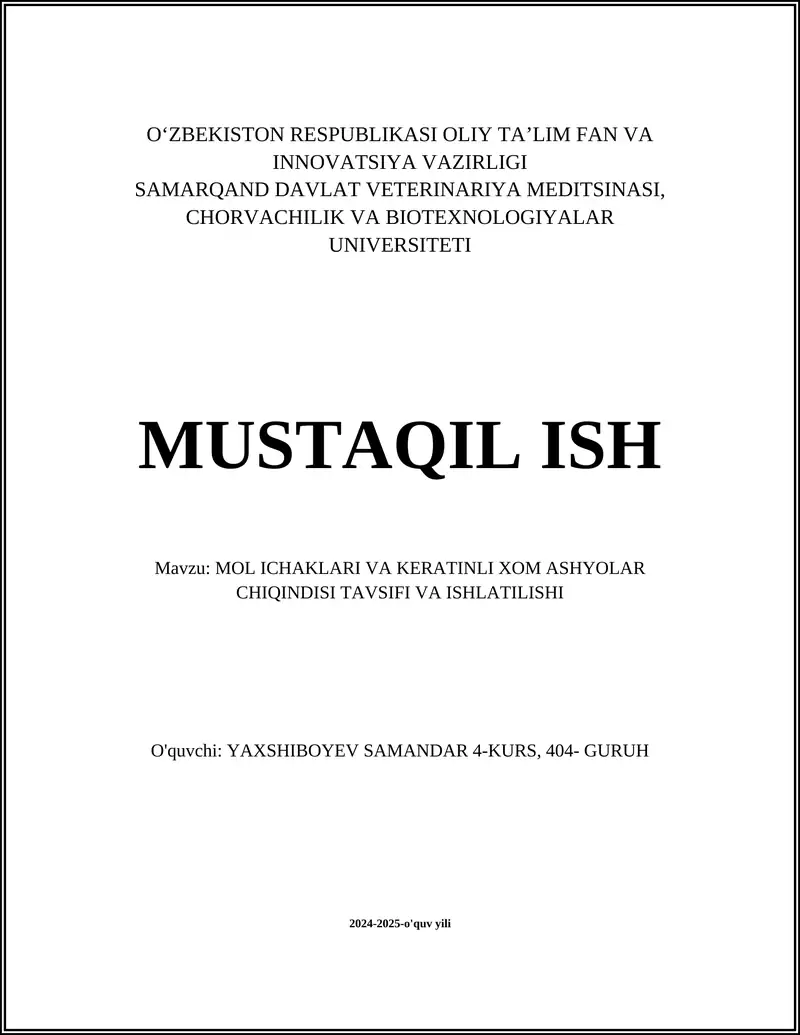 O‘ZBEKISTON RESPUBLIKASI OLIY TA’LIM FAN VA INNOVATSIYA VAZIRLIGI
SAMARQAND DAVLAT VETERINARIYA MEDITSINASI, CHORVACHILIK VA BIOTEXNOLOGIYALAR UNIVERSITETI

MUSTAQIL ISH

Mavzu: MOL ICHAKLARI VA KERATINLI XOM ASHYOLAR CHIQINDISI TAVSIFI VA ISHLATILISHI

O'quvchi: YAXSHIBOYEV SAMANDAR 4-KURS, 404- GURUH

2024-2025-o'quv yili